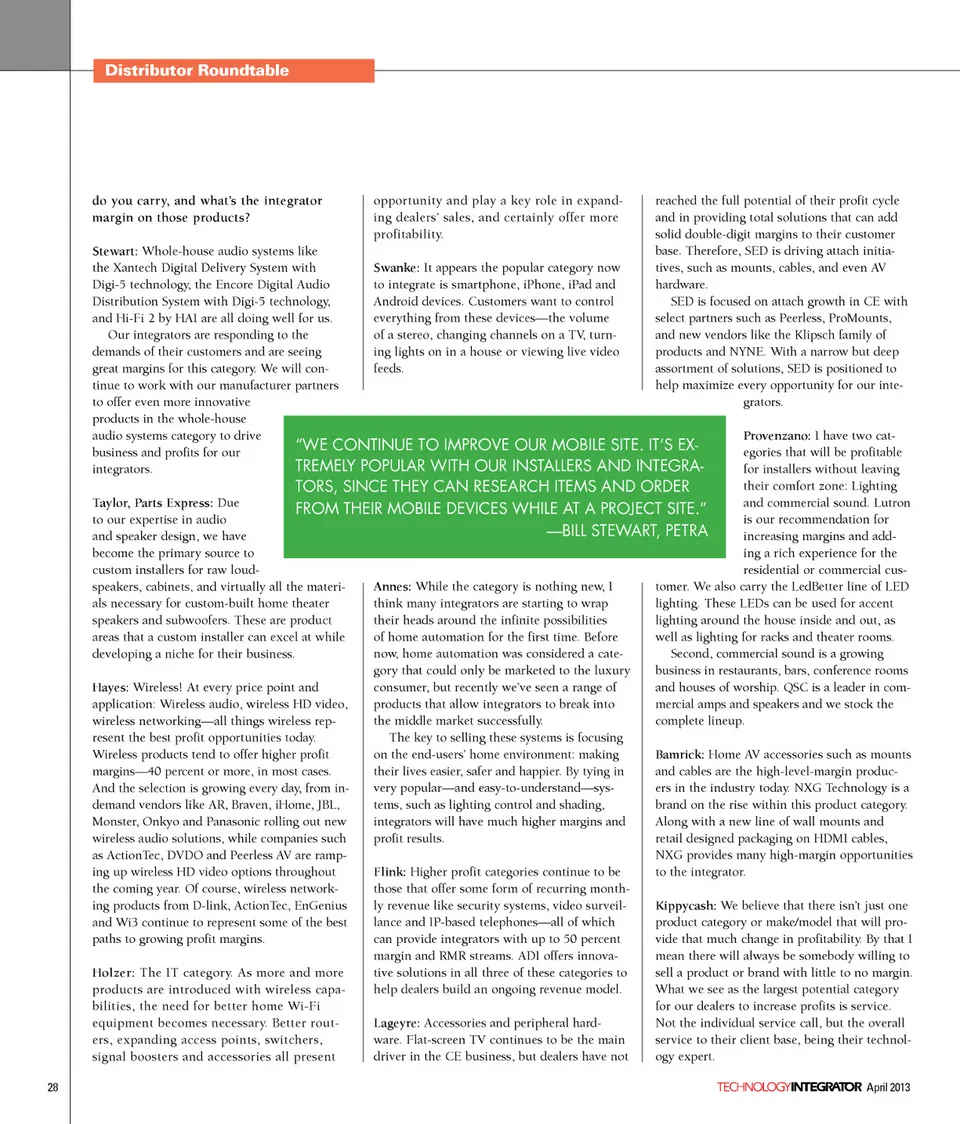 Distributor Roundtable

do you carry, and what's the integrator margin on those products?

Stewart: Whole-house audio systems like the Xantech Digital Delivery System with Digi-5 technology, the Encore Digital Audio Distribution System with Digi-5 technology, and Hi-Fi 2 by HAI are all doing well for us.

Our integrators are responding to the demands of their customers and are seeing great margins for this category. We will continue to work with our manufacturer partners to offer even more innovative products in the whole-house audio systems category to drive business and profits for our integrators.

Taylor, Parts Express: Due to our expertise in audio and speaker design, we have become the primary source to custom installers for raw loudspeakers, cabinets, and virtually all the materials necessary for custom-built home theater speakers and subwoofers. These are product areas that a custom installer can excel at while developing a niche for their business.

Hayes: Wireless! At every price point and application: Wireless audio, wireless HD video, wireless networking—all things wireless represent the best profit opportunities today. Wireless products tend to offer higher profit margins—40 percent or more, in most cases. And the selection is growing every day, from in-demand vendors like AR, Braven, iHome, JBL, Monster, Onkyo and Panasonic rolling out new wireless audio solutions, while companies such as ActionTec, DVDO and Peerless AV are ramping up wireless HD video options throughout the coming year. Of course, wireless networking products from D-link, ActionTec, EnGenius and Wi3 continue to represent some of the best paths to growing profit margins.

Holzer: The IT category. As more and more products are introduced with wireless capabilities, the need for better home Wi-Fi equipment becomes necessary. Better routers, expanding access points, switchers, signal boosters and accessories all present opportunity and play a key role in expanding dealers' sales, and certainly offer more profitability.

Swanke: It appears the popular category now to integrate is smartphone, iPhone, iPad and Android devices. Customers want to control everything from these devices—the volume of a stereo, changing channels on a TV, turning lights on in a house or viewing live video feeds.

"WE CONTINUE TO IMPROVE OUR MOBILE SITE. IT'S EXTREMELY POPULAR WITH OUR INSTALLERS AND INTEGRATORS, SINCE THEY CAN RESEARCH ITEMS AND ORDER FROM THEIR MOBILE DEVICES WHILE AT A PROJECT SITE."
—BILL STEWART, PETRA

Annes: While the category is nothing new, I think many integrators are starting to wrap their heads around the infinite possibilities of home automation for the first time. Before now, home automation was considered a category that could only be marketed to the luxury consumer, but recently we've seen a range of products that allow integrators to break into the middle market successfully.

The key to selling these systems is focusing on the end-users' home environment: making their lives easier, safer and happier. By tying in very popular—and easy-to-understand—systems, such as lighting control and shading, integrators will have much higher margins and profit results.

Flink: Higher profit categories continue to be those that offer some form of recurring monthly revenue like security systems, video surveillance and IP-based telephones—all of which can provide integrators with up to 50 percent margin and RMR streams. ADI offers innovative solutions in all three of these categories to help dealers build an ongoing revenue model.

Lageyre: Accessories and peripheral hardware. Flat-screen TV continues to be the main driver in the CE business, but dealers have not reached the full potential of their profit cycle and in providing total solutions that can add solid double-digit margins to their customer base. Therefore, SED is driving attach initiatives, such as mounts, cables, and even AV hardware.

SED is focused on attach growth in CE with select partners such as Peerless, ProMounts, and new vendors like the Klipsch family of products and NYNE. With a narrow but deep assortment of solutions, SED is positioned to help maximize every opportunity for our integrators.

Provenzano: I have two categories that will be profitable for installers without leaving their comfort zone: Lighting and commercial sound. Lutron is our recommendation for increasing margins and adding a rich experience for the residential or commercial customer. We also carry the LedBetter line of LED lighting. These LEDs can be used for accent lighting around the house inside and out, as well as lighting for racks and theater rooms.

Second, commercial sound is a growing business in restaurants, bars, conference rooms and houses of worship. QSC is a leader in commercial amps and speakers and we stock the complete lineup.

Bamrick: Home AV accessories such as mounts and cables are the high-level-margin producers in the industry today. NXG Technology is a brand on the rise within this product category. Along with a new line of wall mounts and retail designed packaging on HDMI cables, NXG provides many high-margin opportunities to the integrator.

Kippycash: We believe that there isn't just one product category or make/model that will provide that much change in profitability. By that I mean there will always be somebody willing to sell a product or brand with little to no margin. What we see as the largest potential category for our dealers to increase profits is service. Not the individual service call, but the overall service to their client base, being their technology expert.

28

TECHNOLOGYINTEGRATOR April 2013